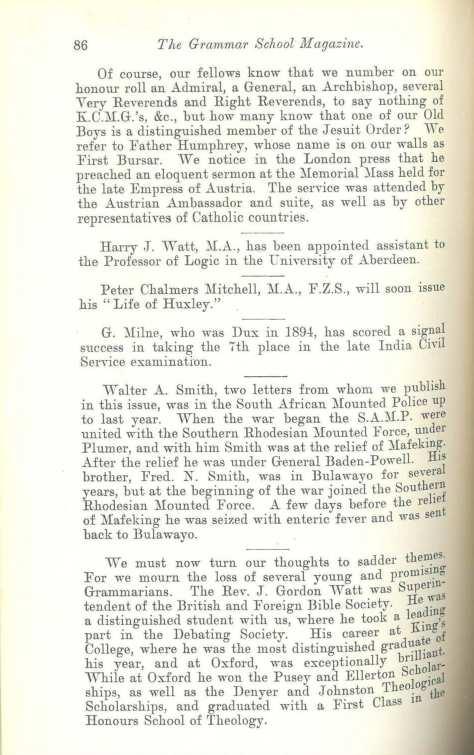 86 The Grammar School Magazine.

Of course, our fellows know that we number on our honour roll an Admiral, a General, an Archbishop, several Very Reverends and Right Reverends, to say nothing of K.C.M.G.'s, &c., but how many know that one of our Old Boys is a distinguished member of the Jesuit Order? We refer to Father Humphrey, whose name is on our walls as First Bursar. We notice in the London press that he preached an eloquent sermon at the Memorial Mass held for the late Empress of Austria. The service was attended by the Austrian Ambassador and suite, as well as by other representatives of Catholic countries.

Harry J. Watt, M.A., has been appointed assistant to the Professor of Logic in the University of Aberdeen.

Peter Chalmers Mitchell, M.A., F.Z.S., will soon issue his "Life of Huxley."

G. Milne, who was Dux in 1894, has scored a signal success in taking the 7th place in the late India Civil Service examination.

Walter A. Smith, two letters from whom we publish in this issue, was in the South African Mounted Police up to last year. When the war began the S.A.M.P. were united with the Southern Rhodesian Mounted Force, under Plumer, and with him Smith was at the relief of Mafeking. After the relief he was under General Baden-Powell. His brother, Fred. N. Smith, was in Bulawayo for several years, but at the beginning of the war joined the Southern Rhodesian Mounted Force. A few days before the relief of Mafeking he was seized with enteric fever and was sent back to Bulawayo.

We must now turn our thoughts to sadder themes. For we mourn the loss of several young and promising Grammarians. The Rev. J. Gordon Watt was Superintendent of the British and Foreign Bible Society. He was a distinguished student with us, where he took a leading part in the Debating Society. His career at King's College, where he was the most distinguished graduate of his year, and at Oxford, was exceptionally brilliant. While at Oxford he won the Pusey and Ellerton Scholarships, as well as the Denyer and Johnston Theological Scholarships, and graduated with a First Class in the Honours School of Theology.